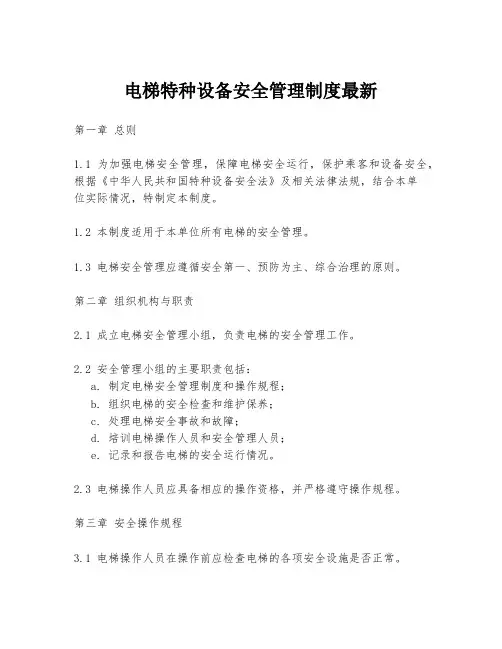 电梯特种设备安全管理制度最新

第一章 总则

1.1 为加强电梯安全管理，保障电梯安全运行，保护乘客和设备安全，根据《中华人民共和国特种设备安全法》及相关法律法规，结合本单位实际情况，特制定本制度。

1.2 本制度适用于本单位所有电梯的安全管理。

1.3 电梯安全管理应遵循安全第一、预防为主、综合治理的原则。

第二章 组织机构与职责

2.1 成立电梯安全管理小组，负责电梯的安全管理工作。

2.2 安全管理小组的主要职责包括：
a. 制定电梯安全管理制度和操作规程；
b. 组织电梯的安全检查和维护保养；
c. 处理电梯安全事故和故障；
d. 培训电梯操作人员和安全管理人员；
e. 记录和报告电梯的安全运行情况。

2.3 电梯操作人员应具备相应的操作资格，并严格遵守操作规程。

第三章 安全操作规程

3.1 电梯操作人员在操作前应检查电梯的各项安全设施是否正常。